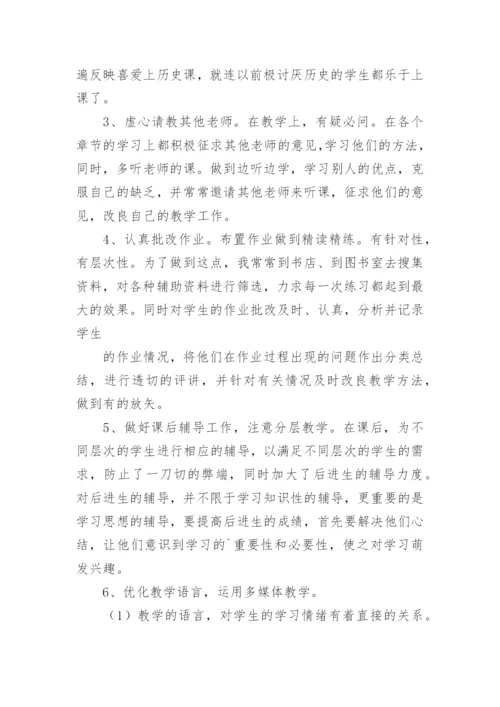 遍反映喜爱上历史课，就连以前极讨厌历史的学生都乐于上课了。

3、虚心请教其他老师。在教学上，有疑必问。在各个章节的学习上都积极征求其他老师的意见，学习他们的方法，同时，多听老师的课。做到边听边学，学习别人的优点，克服自己的缺乏，并常常邀请其他老师来听课，征求他们的意见，改良自己的教学工作。

4、认真批改作业。布置作业做到精读精练。有针对性，有层次性。为了做到这点，我常常到书店、到图书室去搜集资料，对各种辅助资料进行筛选，力求每一次练习都起到最大的效果。同时对学生的作业批改及时、认真，分析并记录学生

的作业情况，将他们在作业过程出现的问题作出分类总结，进行透切的评讲，并针对有关情况及时改良教学方法，做到有的放矢。

5、做好课后辅导工作，注意分层教学。在课后，为不同层次的学生进行相应的辅导，以满足不同层次的学生的需求，防止了一刀切的弊端，同时加大了后进生的辅导力度。对后进生的辅导，并不限于学习知识性的辅导，更重要的是学习思想的辅导，要提高后进生的成绩，首先要解决他们心结，让他们意识到学习的`重要性和必要性，使之对学习萌发兴趣。

6、优化教学语言，运用多媒体教学。

（1）教学的语言，对学生的学习情绪有着直接的关系。